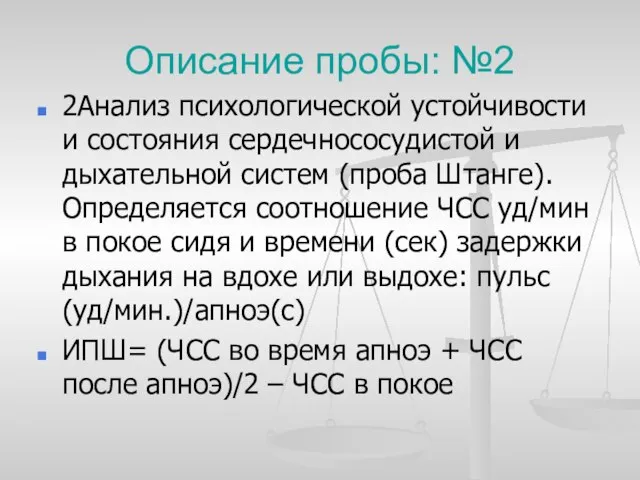 Описание пробы: №2

2Анализ психологической устойчивости и состояния сердечнососудистой и дыхательной систем (проба Штанге). Определяется соотношение ЧСС уд/мин в покое сидя и времени (сек) задержки дыхания на вдохе или выдохе: пульс (уд/мин.)/апноэ(с)

ИПШ= (ЧСС во время апноэ + ЧСС после апноэ)/2 – ЧСС в покое